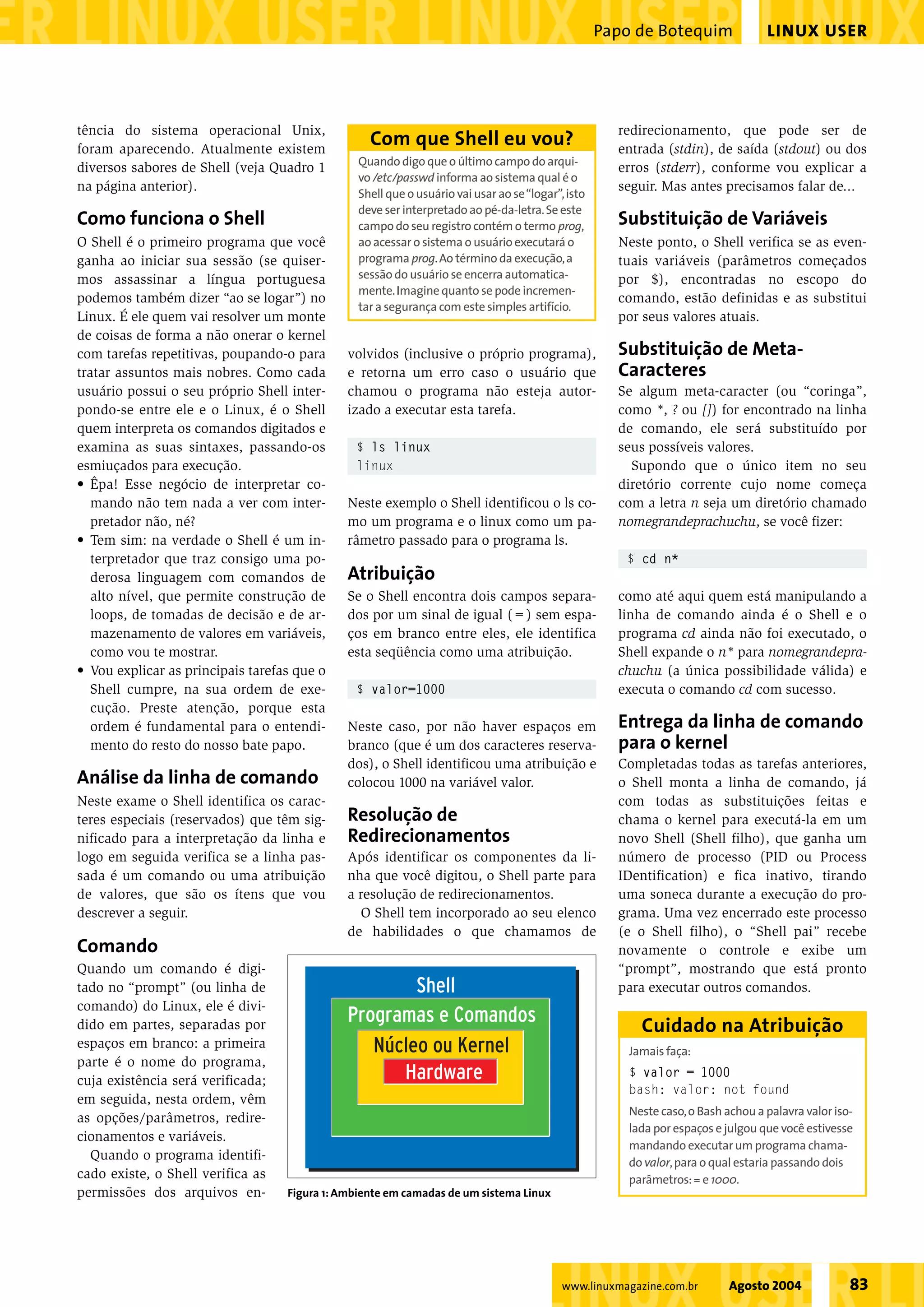 Papo de Botequim LINUX USER

tência do sistema operacional Unix, foram aparecendo. Atualmente existem diversos sabores de Shell (veja Quadro 1 na página anterior).

Como funciona o Shell

O Shell é o primeiro programa que você ganha ao iniciar sua sessão (se quisermos assassinar a língua portuguesa podemos também dizer "ao se logar") no Linux. É ele quem vai resolver um monte de coisas de forma a não onerar o kernel com tarefas repetitivas, poupando-o para tratar assuntos mais nobres. Como cada usuário possui o seu próprio Shell interpondo-se entre ele e o Linux, é o Shell quem interpreta os comandos digitados e examina as suas sintaxes, passando-os esmiuçados para execução.

• Êpa! Esse negócio de interpretar comando não tem nada a ver com interpretador não, né?
• Tem sim: na verdade o Shell é um interpretador que traz consigo uma poderosa linguagem com comandos de alto nível, que permite construção de loops, de tomadas de decisão e de armazenamento de valores em variáveis, como vou te mostrar.
• Vou explicar as principais tarefas que o Shell cumpre, na sua ordem de execução. Preste atenção, porque esta ordem é fundamental para o entendimento do resto do nosso bate papo.

Análise da linha de comando

Neste exame o Shell identifica os caracteres especiais (reservados) que têm significado para a interpretação da linha e logo em seguida verifica se a linha passada é um comando ou uma atribuição de valores, que são os ítens que vou descrever a seguir.

Comando

Quando um comando é digitado no "prompt" (ou linha de comando) do Linux, ele é dividido em partes, separadas por espaços em branco: a primeira parte é o nome do programa, cuja existência será verificada; em seguida, nesta ordem, vêm as opções/parâmetros, redirecionamentos e variáveis.

Quando o programa identificado existe, o Shell verifica as permissões dos arquivos en-

Com que Shell eu vou?

Quando digo que o último campo do arquivo /etc/passwd informa ao sistema qual é o Shell que o usuário vai usar ao se "logar", isto deve ser interpretado ao pé-da-letra. Se este campo do seu registro contém o termo prog, ao acessar o sistema o usuário executará o programa prog. Ao término da execução, a sessão do usuário se encerra automaticamente. Imagine quanto se pode incrementar a segurança com este simples artifício.

volvidos (inclusive o próprio programa), e retorna um erro caso o usuário que chamou o programa não esteja autorizado a executar esta tarefa.

$ ls linux
linux

Neste exemplo o Shell identificou o ls como um programa e o linux como um parâmetro passado para o programa ls.

Atribuição

Se o Shell encontra dois campos separados por um sinal de igual (=) sem espaços em branco entre eles, ele identifica esta seqüência como uma atribuição.

$ valor=1000

Neste caso, por não haver espaços em branco (que é um dos caracteres reservados), o Shell identificou uma atribuição e colocou 1000 na variável valor.

Resolução de Redirecionamentos

Após identificar os componentes da linha que você digitou, o Shell parte para a resolução de redirecionamentos.

O Shell tem incorporado ao seu elenco de habilidades o que chamamos de

Shell
Programas e Comandos
Núcleo ou Kernel
Hardware

Figura 1: Ambiente em camadas de um sistema Linux

redirecionamento, que pode ser de entrada (stdin), de saída (stdout) ou dos erros (stderr), conforme vou explicar a seguir. Mas antes precisamos falar de...

Substituição de Variáveis

Neste ponto, o Shell verifica se as eventuais variáveis (parâmetros começados por $), encontradas no escopo do comando, estão definidas e as substitui por seus valores atuais.

Substituição de Meta-Caracteres

Se algum meta-caracter (ou "coringa", como *, ? ou []) for encontrado na linha de comando, ele será substituído por seus possíveis valores.

Supondo que o único item no seu diretório corrente cujo nome começa com a letra n seja um diretório chamado nomegrandeprachuchu, se você fizer:

$ cd n*

como até aqui quem está manipulando a linha de comando ainda é o Shell e o programa cd ainda não foi executado, o Shell expande o n* para nomegrandeprachuchu (a única possibilidade válida) e executa o comando cd com sucesso.

Entrega da linha de comando para o kernel

Completadas todas as tarefas anteriores, o Shell monta a linha de comando, já com todas as substituições feitas e chama o kernel para executá-la em um novo Shell (Shell filho), que ganha um número de processo (PID ou Process IDentification) e fica inativo, tirando uma soneca durante a execução do programa. Uma vez encerrado este processo (e o Shell filho), o "Shell pai" recebe novamente o controle e exibe um "prompt", mostrando que está pronto para executar outros comandos.

Cuidado na Atribuição

Jamais faça:
$ valor = 1000
bash: valor: not found

Neste caso, o Bash achou a palavra valor isolada por espaços e julgou que você estivesse mandando executar um programa chamado valor, para o qual estaria passando dois parâmetros: = e 1000.

www.linuxmagazine.com.br Agosto 2004 83